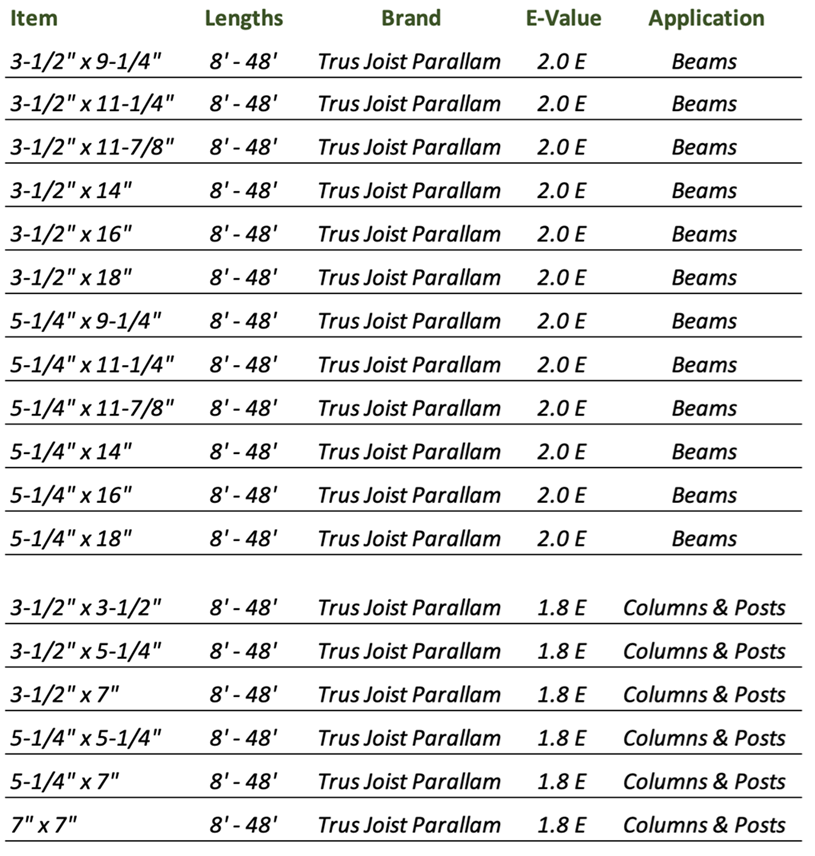 | Item | Lengths | Brand | E-Value | Application |
|---|---|---|---|---|
| 3-1/2" x 9-1/4" | 8' - 48' | Trus Joist Parallam | 2.0 E | Beams |
| 3-1/2" x 11-1/4" | 8' - 48' | Trus Joist Parallam | 2.0 E | Beams |
| 3-1/2" x 11-7/8" | 8' - 48' | Trus Joist Parallam | 2.0 E | Beams |
| 3-1/2" x 14" | 8' - 48' | Trus Joist Parallam | 2.0 E | Beams |
| 3-1/2" x 16" | 8' - 48' | Trus Joist Parallam | 2.0 E | Beams |
| 3-1/2" x 18" | 8' - 48' | Trus Joist Parallam | 2.0 E | Beams |
| 5-1/4" x 9-1/4" | 8' - 48' | Trus Joist Parallam | 2.0 E | Beams |
| 5-1/4" x 11-1/4" | 8' - 48' | Trus Joist Parallam | 2.0 E | Beams |
| 5-1/4" x 11-7/8" | 8' - 48' | Trus Joist Parallam | 2.0 E | Beams |
| 5-1/4" x 14" | 8' - 48' | Trus Joist Parallam | 2.0 E | Beams |
| 5-1/4" x 16" | 8' - 48' | Trus Joist Parallam | 2.0 E | Beams |
| 5-1/4" x 18" | 8' - 48' | Trus Joist Parallam | 2.0 E | Beams |
| 3-1/2" x 3-1/2" | 8' - 48' | Trus Joist Parallam | 1.8 E | Columns & Posts |
| 3-1/2" x 5-1/4" | 8' - 48' | Trus Joist Parallam | 1.8 E | Columns & Posts |
| 3-1/2" x 7" | 8' - 48' | Trus Joist Parallam | 1.8 E | Columns & Posts |
| 5-1/4" x 5-1/4" | 8' - 48' | Trus Joist Parallam | 1.8 E | Columns & Posts |
| 5-1/4" x 7" | 8' - 48' | Trus Joist Parallam | 1.8 E | Columns & Posts |
| 7" x 7" | 8' - 48' | Trus Joist Parallam | 1.8 E | Columns & Posts |